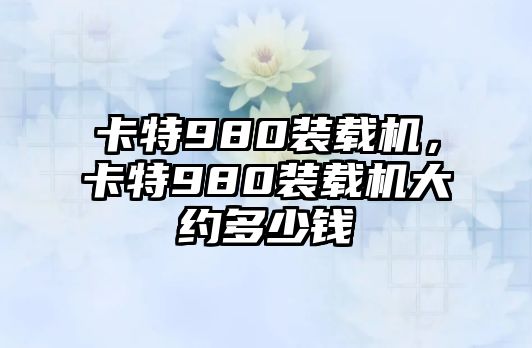 卡特980装载机，卡特980装载机大约多少钱